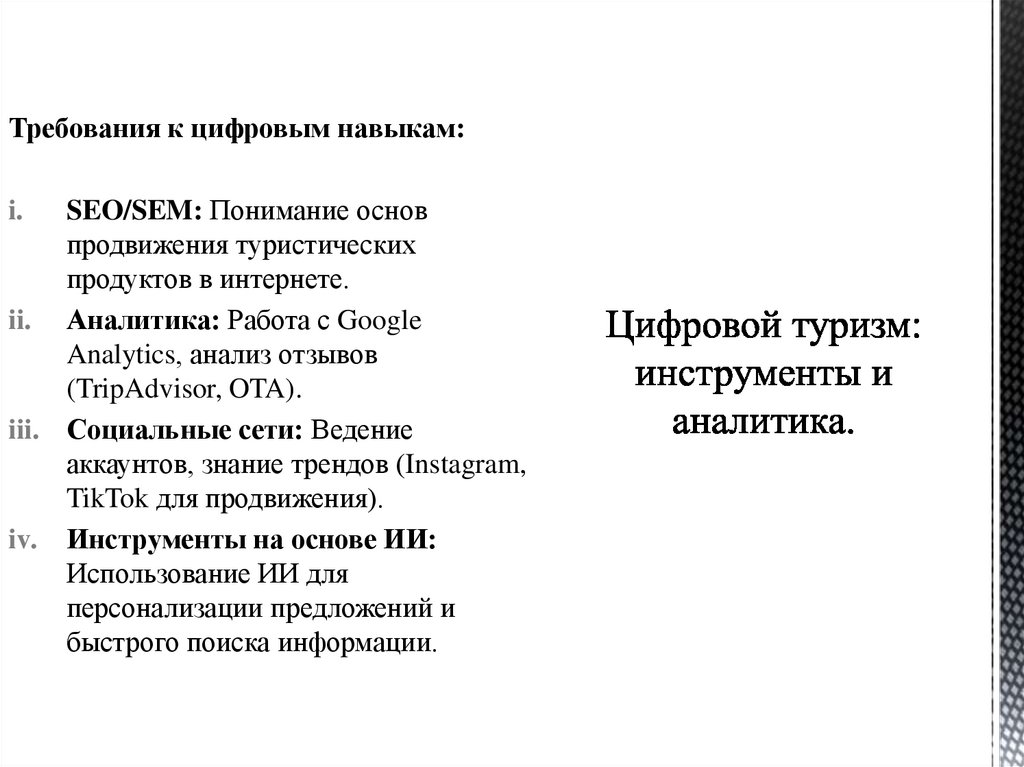 Требования к цифровым навыкам:

i. SEO/SEM: Понимание основ продвижения туристических продуктов в интернете.
ii. Аналитика: Работа с Google Analytics, анализ отзывов (TripAdvisor, OTA).
iii. Социальные сети: Ведение аккаунтов, знание трендов (Instagram, TikTok для продвижения).
iv. Инструменты на основе ИИ: Использование ИИ для персонализации предложений и быстрого поиска информации.

Цифровой туризм: инструменты и аналитика.